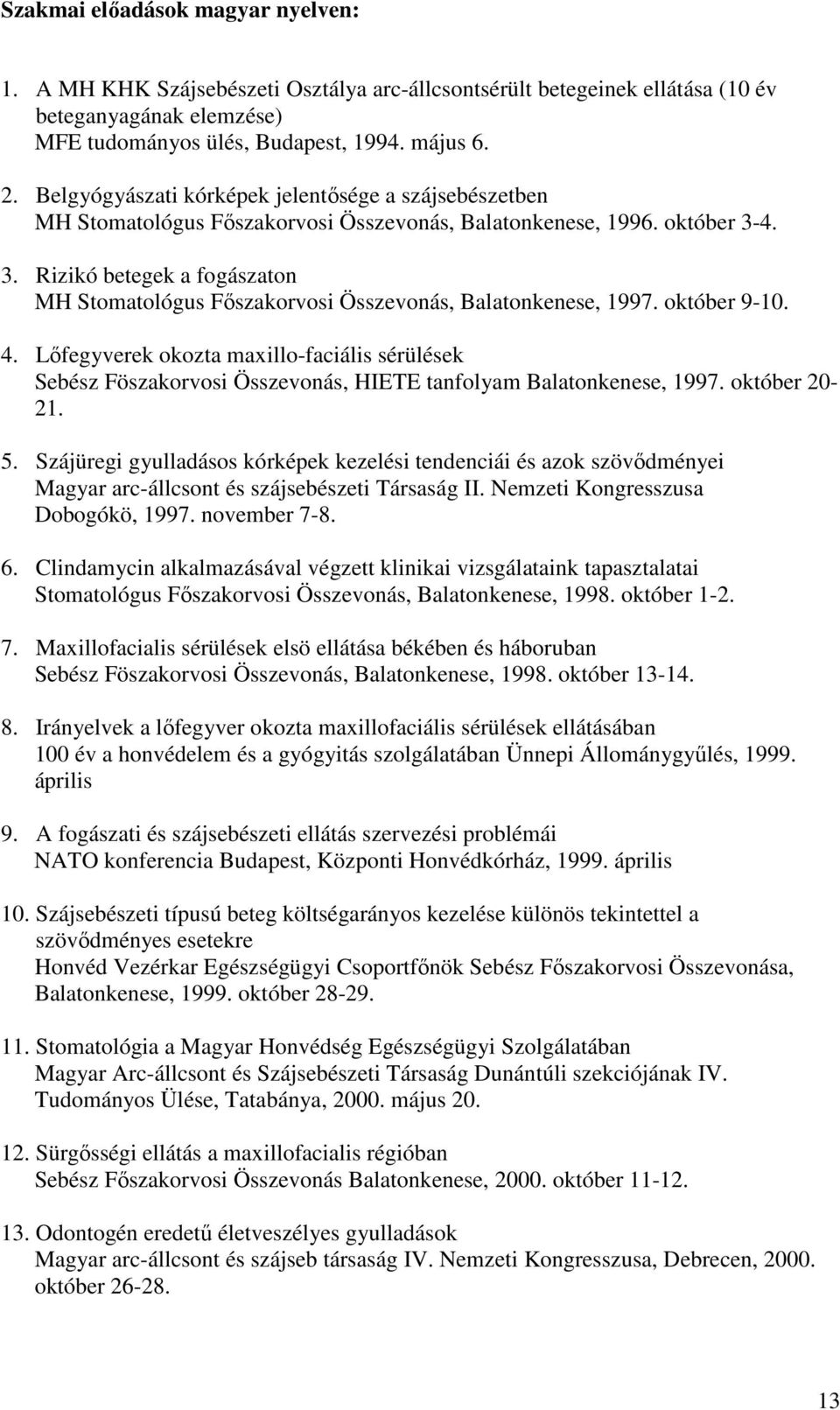 Szakmai előadások magyar nyelven:

1. A MH KHK Szájsebészeti Osztálya arc-állcsontsérült betegeinek ellátása (10 év beteganyagának elemzése)
MFE tudományos ülés, Budapest, 1994. május 6.

2. Belgyógyászati kórképek jelentősége a szájsebészetben
MH Stomatológus Főszakorvosi Összevonás, Balatonkenese, 1996. október 3-4.

3. Rizikó betegek a fogászaton
MH Stomatológus Főszakorvosi Összevonás, Balatonkenese, 1997. október 9-10.

4. Lőfegyverek okozta maxillo-faciális sérülések
Sebész Föszakorvosi Összevonás, HIETE tanfolyam Balatonkenese, 1997. október 20-21.

5. Szájüregi gyulladásos kórképek kezelési tendenciái és azok szövődményei
Magyar arc-állcsont és szájsebészeti Társaság II. Nemzeti Kongresszusa
Dobogókö, 1997. november 7-8.

6. Clindamycin alkalmazásával végzett klinikai vizsgálataink tapasztalatai
Stomatológus Főszakorvosi Összevonás, Balatonkenese, 1998. október 1-2.

7. Maxillofacialis sérülések elsö ellátása békében és háboruban
Sebész Föszakorvosi Összevonás, Balatonkenese, 1998. október 13-14.

8. Irányelvek a lőfegyver okozta maxillofaciális sérülések ellátásában
100 év a honvédelem és a gyógyitás szolgálatában Ünnepi Állománygyűlés, 1999. április

9. A fogászati és szájsebészeti ellátás szervezési problémái
NATO konferencia Budapest, Központi Honvédkórház, 1999. április

10. Szájsebészeti típusú beteg költségarányos kezelése különös tekintettel a szövődményes esetekre
Honvéd Vezérkar Egészségügyi Csoportfőnök Sebész Főszakorvosi Összevonása, Balatonkenese, 1999. október 28-29.

11. Stomatológia a Magyar Honvédség Egészségügyi Szolgálatában
Magyar Arc-állcsont és Szájsebészeti Társaság Dunántúli szekciójának IV. Tudományos Ülése, Tatabánya, 2000. május 20.

12. Sürgősségi ellátás a maxillofacialis régióban
Sebész Főszakorvosi Összevonás Balatonkenese, 2000. október 11-12.

13. Odontogén eredetű életveszélyes gyulladások
Magyar arc-állcsont és szájseb társaság IV. Nemzeti Kongresszusa, Debrecen, 2000. október 26-28.

13